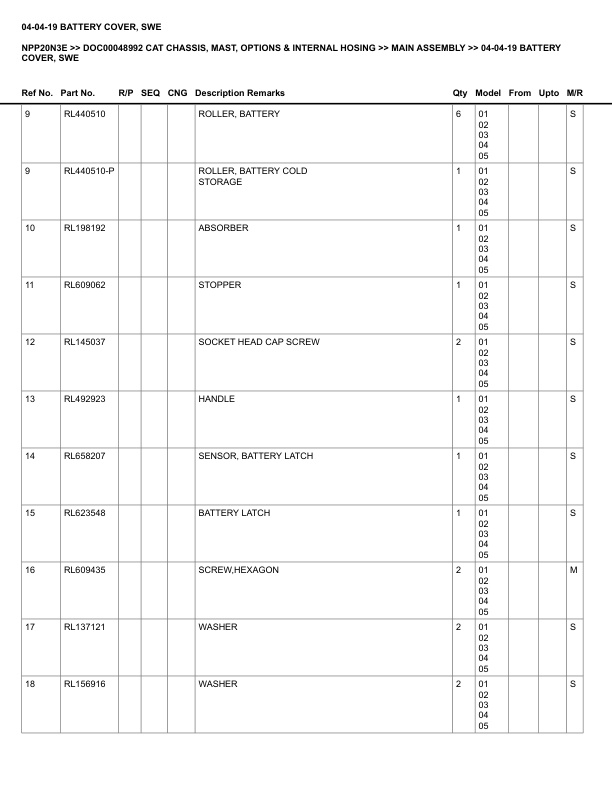 04-04-19 BATTERY COVER, SWE

NPP20N3E >> DOC00048992 CAT CHASSIS, MAST, OPTIONS & INTERNAL HOSING >> MAIN ASSEMBLY >> 04-04-19 BATTERY COVER, SWE

| Ref No. | Part No. | R/P | SEQ | CNG | Description Remarks | Qty | Model | From | Upto | M/R |
|---|---|---|---|---|---|---|---|---|---|---|
| 9 | RL440510 | | | | ROLLER, BATTERY | 6 | 01 02 03 04 05 | | | S |
| 9 | RL440510-P | | | | ROLLER, BATTERY COLD STORAGE | 1 | 01 02 03 04 05 | | | S |
| 10 | RL198192 | | | | ABSORBER | 1 | 01 02 03 04 05 | | | S |
| 11 | RL609062 | | | | STOPPER | 1 | 01 02 03 04 05 | | | S |
| 12 | RL145037 | | | | SOCKET HEAD CAP SCREW | 2 | 01 02 03 04 05 | | | S |
| 13 | RL492923 | | | | HANDLE | 1 | 01 02 03 04 05 | | | S |
| 14 | RL658207 | | | | SENSOR, BATTERY LATCH | 1 | 01 02 03 04 05 | | | S |
| 15 | RL623548 | | | | BATTERY LATCH | 1 | 01 02 03 04 05 | | | S |
| 16 | RL609435 | | | | SCREW,HEXAGON | 2 | 01 02 03 04 05 | | | M |
| 17 | RL137121 | | | | WASHER | 2 | 01 02 03 04 05 | | | S |
| 18 | RL156916 | | | | WASHER | 2 | 01 02 03 04 05 | | | S |